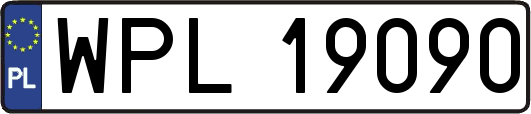 PL
WPL 19090